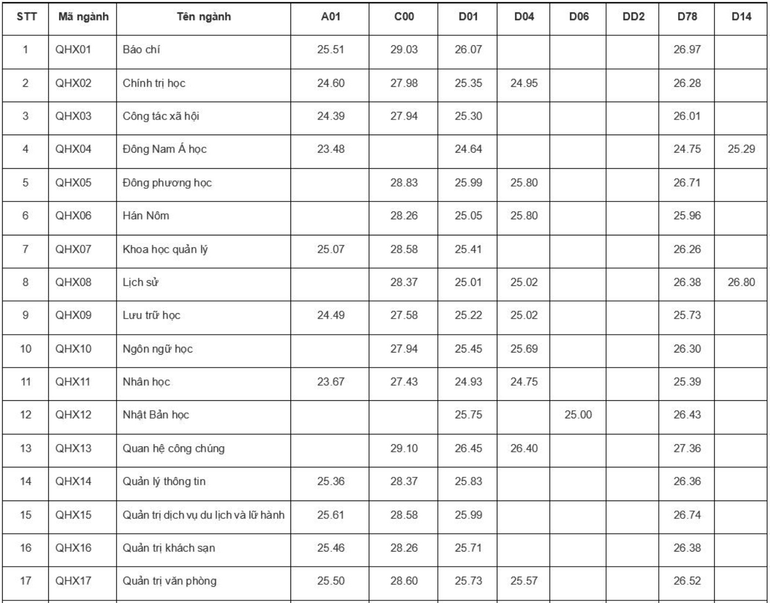 | STT | Mã ngành | Tên ngành | A01 | C00 | D01 | D04 | D06 | DD2 | D78 | D14 |
|---|---|---|---|---|---|---|---|---|---|---|
| 1 | QHX01 | Báo chí | 25.51 | 29.03 | 26.07 | | | | 26.97 | |
| 2 | QHX02 | Chính trị học | 24.60 | 27.98 | 25.35 | 24.95 | | | 26.28 | |
| 3 | QHX03 | Công tác xã hội | 24.39 | 27.94 | 25.30 | | | | 26.01 | |
| 4 | QHX04 | Đông Nam Á học | 23.48 | | 24.64 | | | | 24.75 | 25.29 |
| 5 | QHX05 | Đông phương học | | 28.83 | 25.99 | 25.80 | | | 26.71 | |
| 6 | QHX06 | Hán Nôm | | 28.26 | 25.05 | 25.80 | | | 25.96 | |
| 7 | QHX07 | Khoa học quản lý | 25.07 | 28.58 | 25.41 | | | | 26.26 | |
| 8 | QHX08 | Lịch sử | | 28.37 | 25.01 | 25.02 | | | 26.38 | 26.80 |
| 9 | QHX09 | Lưu trữ học | 24.49 | 27.58 | 25.22 | 25.02 | | | 25.73 | |
| 10 | QHX10 | Ngôn ngữ học | | 27.94 | 25.45 | 25.69 | | | 26.30 | |
| 11 | QHX11 | Nhân học | 23.67 | 27.43 | 24.93 | 24.75 | | | 25.39 | |
| 12 | QHX12 | Nhật Bản học | | | 25.75 | | 25.00 | | 26.43 | |
| 13 | QHX13 | Quan hệ công chúng | | 29.10 | 26.45 | 26.40 | | | 27.36 | |
| 14 | QHX14 | Quản lý thông tin | 25.36 | 28.37 | 25.83 | | | | 26.36 | |
| 15 | QHX15 | Quản trị dịch vụ du lịch và lữ hành | 25.61 | 28.58 | 25.99 | | | | 26.74 | |
| 16 | QHX16 | Quản trị khách sạn | 25.46 | 28.26 | 25.71 | | | | 26.38 | |
| 17 | QHX17 | Quản trị văn phòng | 25.50 | 28.60 | 25.73 | 25.57 | | | 26.52 | |